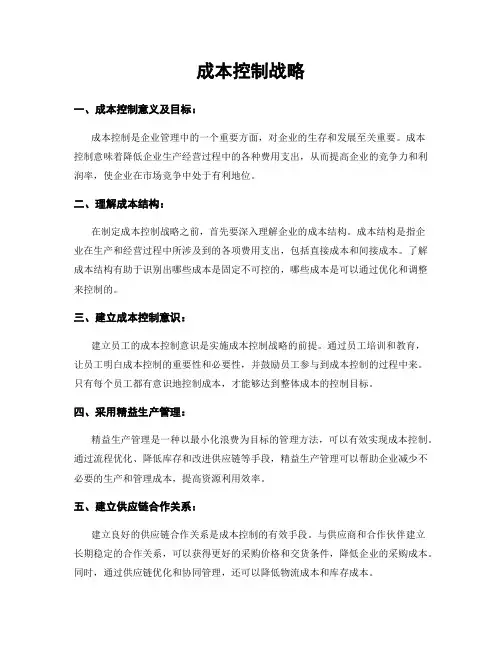 成本控制战略

一、成本控制意义及目标：

成本控制是企业管理中的一个重要方面，对企业的生存和发展至关重要。成本控制意味着降低企业生产经营过程中的各种费用支出，从而提高企业的竞争力和利润率，使企业在市场竞争中处于有利地位。

二、理解成本结构：

在制定成本控制战略之前，首先要深入理解企业的成本结构。成本结构是指企业在生产和经营过程中所涉及到的各项费用支出，包括直接成本和间接成本。了解成本结构有助于识别出哪些成本是固定不可控的，哪些成本是可以通过优化和调整来控制的。

三、建立成本控制意识：

建立员工的成本控制意识是实施成本控制战略的前提。通过员工培训和教育，让员工明白成本控制的重要性和必要性，并鼓励员工参与到成本控制的过程中来。只有每个员工都有意识地控制成本，才能够达到整体成本的控制目标。

四、采用精益生产管理：

精益生产管理是一种以最小化浪费为目标的管理方法，可以有效实现成本控制。通过流程优化、降低库存和改进供应链等手段，精益生产管理可以帮助企业减少不必要的生产和管理成本，提高资源利用效率。

五、建立供应链合作关系：

建立良好的供应链合作关系是成本控制的有效手段。与供应商和合作伙伴建立长期稳定的合作关系，可以获得更好的采购价格和交货条件，降低企业的采购成本。同时，通过供应链优化和协同管理，还可以降低物流成本和库存成本。